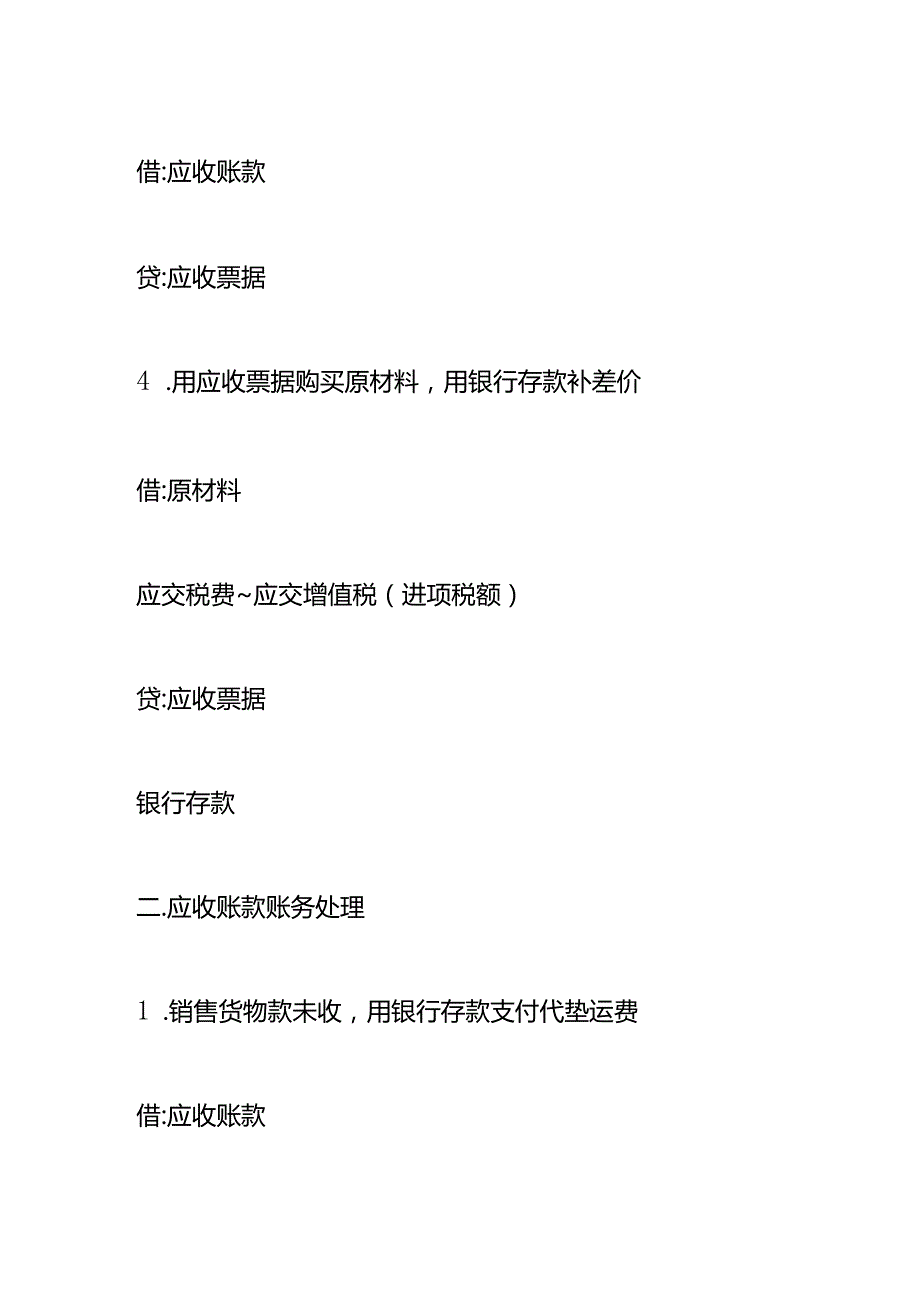 借:应收账款

贷:应收票据

4 .用应收票据购买原材料，用银行存款补差价

借:原材料

应交税费~应交增值税（进项税额）

贷:应收票据

银行存款

二.应收账款账务处理

1 .销售货物款未收，用银行存款支付代垫运费

借:应收账款